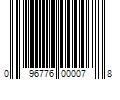 0 96776 00007 8